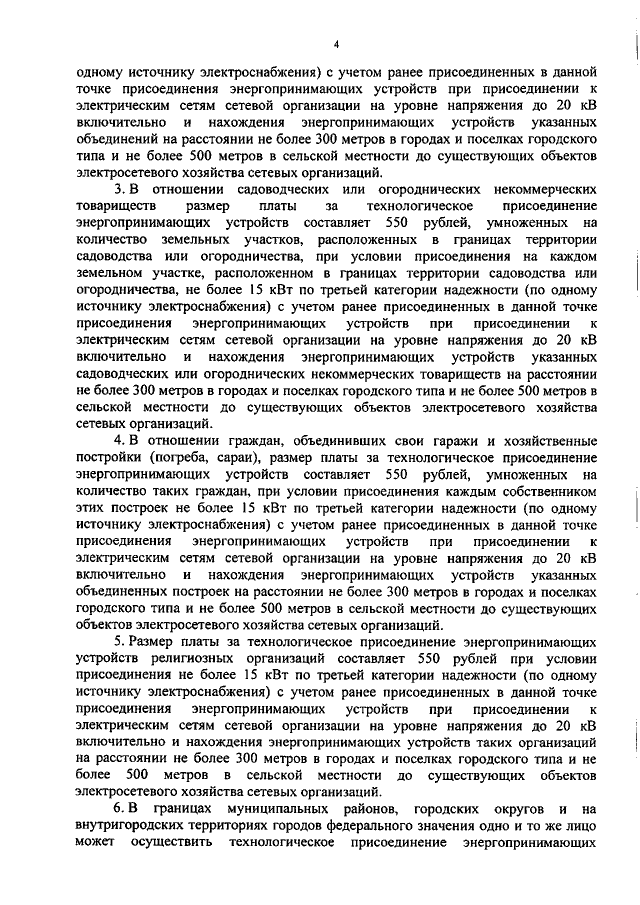 4

одному источнику электроснабжения) с учетом ранее присоединенных в данной точке присоединения энергопринимающих устройств при присоединении к электрическим сетям сетевой организации на уровне напряжения до 20 кВ включительно и нахождения энергопринимающих устройств указанных объединений на расстоянии не более 300 метров в городах и поселках городского типа и не более 500 метров в сельской местности до существующих объектов электросетевого хозяйства сетевых организаций.

3. В отношении садоводческих или огороднических некоммерческих товариществ размер платы за технологическое присоединение энергопринимающих устройств составляет 550 рублей, умноженных на количество земельных участков, расположенных в границах территории садоводства или огородничества, при условии присоединения на каждом земельном участке, расположенном в границах территории садоводства или огородничества, не более 15 кВт по третьей категории надежности (по одному источнику электроснабжения) с учетом ранее присоединенных в данной точке присоединения энергопринимающих устройств при присоединении к электрическим сетям сетевой организации на уровне напряжения до 20 кВ включительно и нахождения энергопринимающих устройств указанных садоводческих или огороднических некоммерческих товариществ на расстоянии не более 300 метров в городах и поселках городского типа и не более 500 метров в сельской местности до существующих объектов электросетевого хозяйства сетевых организаций.

4. В отношении граждан, объединивших свои гаражи и хозяйственные постройки (погреба, сараи), размер платы за технологическое присоединение энергопринимающих устройств составляет 550 рублей, умноженных на количество таких граждан, при условии присоединения каждым собственником этих построек не более 15 кВт по третьей категории надежности (по одному источнику электроснабжения) с учетом ранее присоединенных в данной точке присоединения энергопринимающих устройств при присоединении к электрическим сетям сетевой организации на уровне напряжения до 20 кВ включительно и нахождения энергопринимающих устройств указанных объединенных построек на расстоянии не более 300 метров в городах и поселках городского типа и не более 500 метров в сельской местности до существующих объектов электросетевого хозяйства сетевых организаций.

5. Размер платы за технологическое присоединение энергопринимающих устройств религиозных организаций составляет 550 рублей при условии присоединения не более 15 кВт по третьей категории надежности (по одному источнику электроснабжения) с учетом ранее присоединенных в данной точке присоединения энергопринимающих устройств при присоединении к электрическим сетям сетевой организации на уровне напряжения до 20 кВ включительно и нахождения энергопринимающих устройств таких организаций на расстоянии не более 300 метров в городах и поселках городского типа и не более 500 метров в сельской местности до существующих объектов электросетевого хозяйства сетевых организаций.

6. В границах муниципальных районов, городских округов и на внутригородских территориях городов федерального значения одно и то же лицо может осуществить технологическое присоединение энергопринимающих